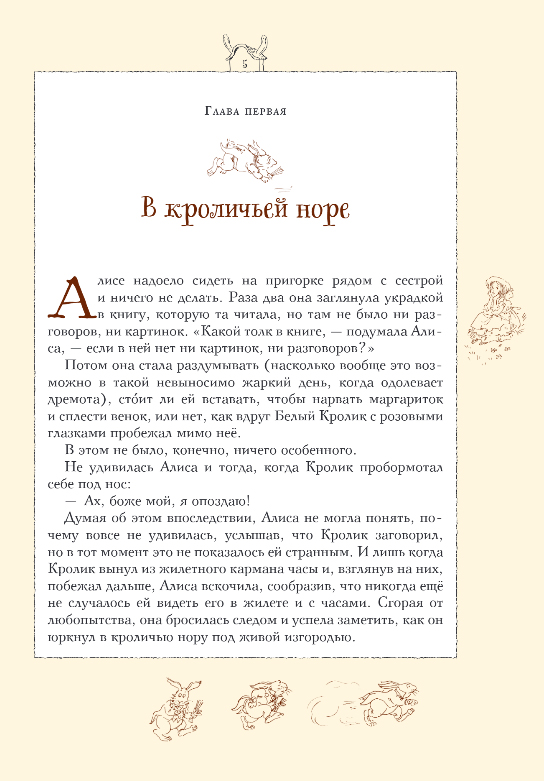 5

Глава первая

В кроличьей норе

Алисе надоело сидеть на пригорке рядом с сестрой и ничего не делать. Раза два она заглянула украдкой в книгу, которую та читала, но там не было ни разговоров, ни картинок. «Какой толк в книге, — подумала Алиса, — если в ней нет ни картинок, ни разговоров?»

Потом она стала раздумывать (насколько вообще это возможно в такой невыносимо жаркий день, когда одолевает дремота), сто́ит ли ей вставать, чтобы нарвать маргариток и сплести венок, или нет, как вдруг Белый Кролик с розовыми глазками пробежал мимо неё.

В этом не было, конечно, ничего особенного.

Не удивилась Алиса и тогда, когда Кролик пробормотал себе под нос:

— Ах, боже мой, я опоздаю!

Думая об этом впоследствии, Алиса не могла понять, почему вовсе не удивилась, услышав, что Кролик заговорил, но в тот момент это не показалось ей странным. И лишь когда Кролик вынул из жилетного кармана часы и, взглянув на них, побежал дальше, Алиса вскочила, сообразив, что никогда ещё не случалось ей видеть его в жилете и с часами. Сгорая от любопытства, она бросилась следом и успела заметить, как он юркнул в кроличью нору под живой изгородью.